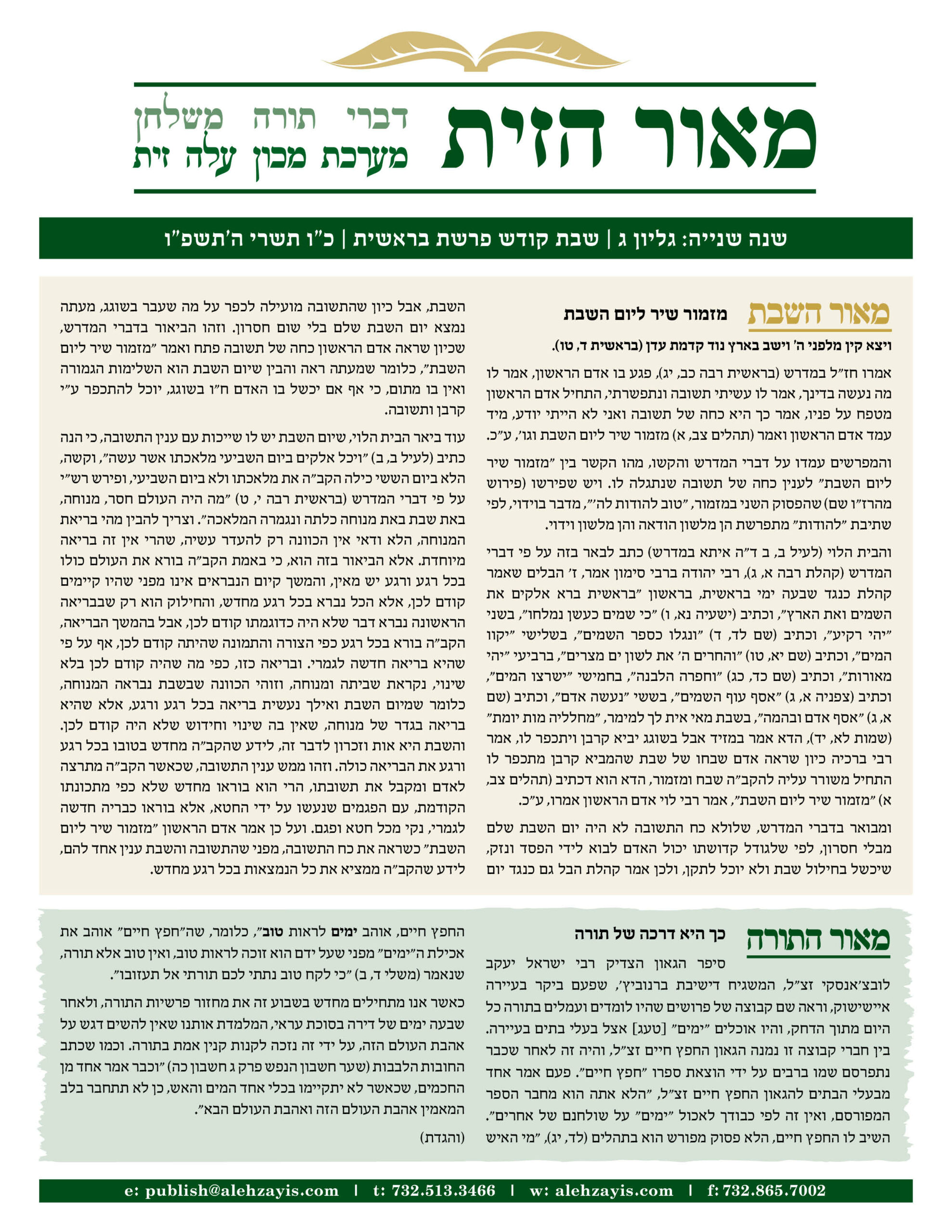 מאור הזית

דברי תורה משלחן
מערכת מכון עלה זית

שנה שנייה: גליון ג | שבת קודש פרשת בראשית | כ"ו תשרי ה'תשפ"ו

מאור השבת
מזמור שיר ליום השבת

ויצא קין מלפני ה' וישב בארץ נוד קדמת עדן (בראשית ד, טו).

אמרו חז"ל במדרש (בראשית רבה כב, יג), פגע בו אדם הראשון, אמר לו מה נעשה בדינך, אמר לו עשיתי תשובה ונתפשרתי, התחיל אדם הראשון מטפח על פניו, אמר כך היא כחה של תשובה ואני לא הייתי יודע, מיד עמד אדם הראשון ואמר (תהלים צב, א) מזמור שיר ליום השבת וגו', ע"כ.

והמפרשים עמדו על דברי המדרש והקשו, מהו הקשר בין "מזמור שיר ליום השבת" לענין כחה של תשובה שנתגלה לו. ויש שפירשו (פירוש מהרז"ו שם) שהפסוק השני במזמור, "טוב להודות לה'", מדבר בוידוי, לפי שתיבת "להודות" מתפרשת הן מלשון הודאה והן מלשון וידוי.

והבית הלוי (לעיל ב, ב ד"ה איתא במדרש) כתב לבאר בזה על פי דברי המדרש (קהלת רבה א, ג), רבי יהודה ברבי סימון אמר, ז' הבלים שאמר קהלת כנגד שבעה ימי בראשית, בראשון "בראשית ברא אלקים את השמים ואת הארץ", וכתיב (ישעיה נא, ו) "כי שמים כעשן נמלחו", בשני "יהי רקיע", וכתיב (שם לד, ד) "ונגלו כספר השמים", בשלישי "יקוו המים", וכתיב (שם יא, טו) "והחרים ה' את לשון ים מצרים", ברביעי "יהי מאורות", וכתיב (שם כד, כג) "וחפרה הלבנה", בחמישי "ישרצו המים", וכתיב (צפניה א, ג) "אסף עוף השמים", בששי "נעשה אדם", וכתיב (שם א, ג) "אסף אדם ובהמה", בשבת מאי אית לך למימר, "מחלליה מות יומת" (שמות לא, יד), הדא אמר במזיד אבל בשוגג יביא קרבן ויתכפר לו, אמר רבי ברכיה כיון שראה אדם שבחו של שבת שהמביא קרבן מתכפר לו התחיל משורר עליה להקב"ה שבח ומזמור, הדא הוא דכתיב (תהלים צב, א) "מזמור שיר ליום השבת", אמר רבי לוי אדם הראשון אמרו, ע"כ.

ומבואר בדברי המדרש, שלולא כח התשובה לא היה יום השבת שלם מבלי חסרון, לפי שלגודל קדושתו יכול האדם לבוא לידי הפסד ונזק, שיכשל בחילול שבת ולא יוכל לתקן, ולכן אמר קהלת הבל גם כנגד יום השבת, אבל כיון שהתשובה מועילה לכפר על מה שעבר בשוגג, מעתה נמצא יום השבת שלם בלי שום חסרון. וזהו הביאור בדברי המדרש, שכיון שראה אדם הראשון כחה של תשובה פתח ואמר "מזמור שיר ליום השבת", כלומר שמעתה ראה והבין שיום השבת הוא השלימות הגמורה ואין בו מתום, כי אף אם יכשל בו האדם ח"ו בשוגג, יוכל להתכפר ע"י קרבן ותשובה.

עוד ביאר הבית הלוי, שיום השבת יש לו שייכות עם ענין התשובה, כי הנה כתיב (לעיל ב, ב) "ויכל אלקים ביום השביעי מלאכתו אשר עשה", וקשה, הלא ביום הששי כילה הקב"ה את מלאכתו ולא ביום השביעי, ופירש רש"י על פי דברי המדרש (בראשית רבה י, ט) "מה היה העולם חסר, מנוחה, באת שבת באת מנוחה כלתה ונגמרה המלאכה". וצריך להבין מהי בריאת המנוחה, הלא ודאי אין הכוונה רק להעדר עשיה, שהרי אין זה בריאה מיוחדת. אלא הביאור בזה הוא, כי באמת הקב"ה בורא את העולם כולו בכל רגע ורגע יש מאין, והמשך קיום הנבראים אינו מפני שהיו קיימים קודם לכן, אלא הכל נברא בכל רגע מחדש, והחילוק הוא רק שבבריאה הראשונה נברא דבר שלא היה כדוגמתו קודם לכן, אבל בהמשך הבריאה, הקב"ה בורא בכל רגע כפי הצורה והתמונה שהיתה קודם לכן, אף על פי שהיא בריאה חדשה לגמרי. ובריאה כזו, כפי מה שהיה קודם לכן בלא שינוי, נקראת שביתה ומנוחה, וזוהי הכוונה שבשבת נבראה המנוחה, כלומר שמיום השבת ואילך נעשית בריאה בכל רגע ורגע, אלא שהיא בריאה בגדר של מנוחה, שאין בה שינוי וחידוש שלא היה קודם לכן. והשבת היא אות וזכרון לדבר זה, לידע שהקב"ה מחדש בטובו בכל רגע ורגע את הבריאה כולה. וזהו ממש ענין התשובה, שכאשר הקב"ה מתרצה לאדם ומקבל את תשובתו, הרי הוא בוראו מחדש שלא כפי מתכונתו הקודמת, עם הפגמים שנעשו על ידי החטא, אלא בוראו כבריה חדשה לגמרי, נקי מכל חטא ופגם. ועל כן אמר אדם הראשון "מזמור שיר ליום השבת" כשראה את כח התשובה, מפני שהתשובה והשבת ענין אחד להם, לידע שהקב"ה ממציא את כל הנמצאות בכל רגע מחדש.

מאור התורה
כך היא דרכה של תורה

סיפר הגאון הצדיק רבי ישראל יעקב לובצ'אנסקי זצ"ל, המשגיח דישיבת ברנוביץ', שפעם ביקר בעיירה איישישוק, וראה שם קבוצה של פרושים שהיו לומדים ועמלים בתורה כל היום מתוך הדחק, והיו אוכלים "ימים" [טעג] אצל בעלי בתים בעיירה. בין חברי קבוצה זו נמנה הגאון החפץ חיים זצ"ל, והיה זה לאחר שכבר נתפרסם שמו ברבים על ידי הוצאת ספרו "חפץ חיים". פעם אמר אחד מבעלי הבתים להגאון החפץ חיים זצ"ל, "הלא אתה הוא מחבר הספר המפורסם, ואין זה לפי כבודך לאכול "ימים" על שולחנם של אחרים". השיב לו החפץ חיים, הלא פסוק מפורש הוא בתהלים (לד, יג), "מי האיש החפץ חיים, אוהב ימים לראות טוב", כלומר, שה"חפץ חיים" אוהב את אכילת ה"ימים" מפני שעל ידם הוא זוכה לראות טוב, ואין טוב אלא תורה, שנאמר (משלי ד, ב) "כי לקח טוב נתתי לכם תורתי אל תעזובו".

כאשר אנו מתחילים מחדש בשבוע זה את מחזור פרשיות התורה, ולאחר שבעה ימים של דירה בסוכת עראי, המלמדת אותנו שאין להשים דגש על אהבת העולם הזה, על ידי זה נזכה לקנות קנין אמת בתורה. וכמו שכתב החובות הלבבות (שער חשבון הנפש פרק ג חשבון כה) "וכבר אמר אחד מן החכמים, שכאשר לא יתקיימו בכלי אחד המים והאש, כן לא תתחבר בלב המאמין אהבת העולם הזה ואהבת העולם הבא".

(והגדת)

e: publish@alehzayis.com | t: 732.513.3466 | w: alehzayis.com | f: 732.865.7002